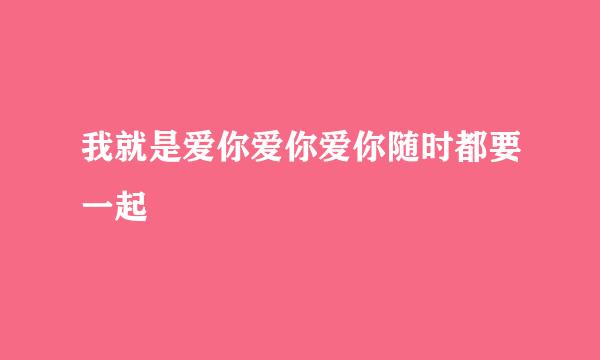 我就是爱你爱你爱你随时都要一起